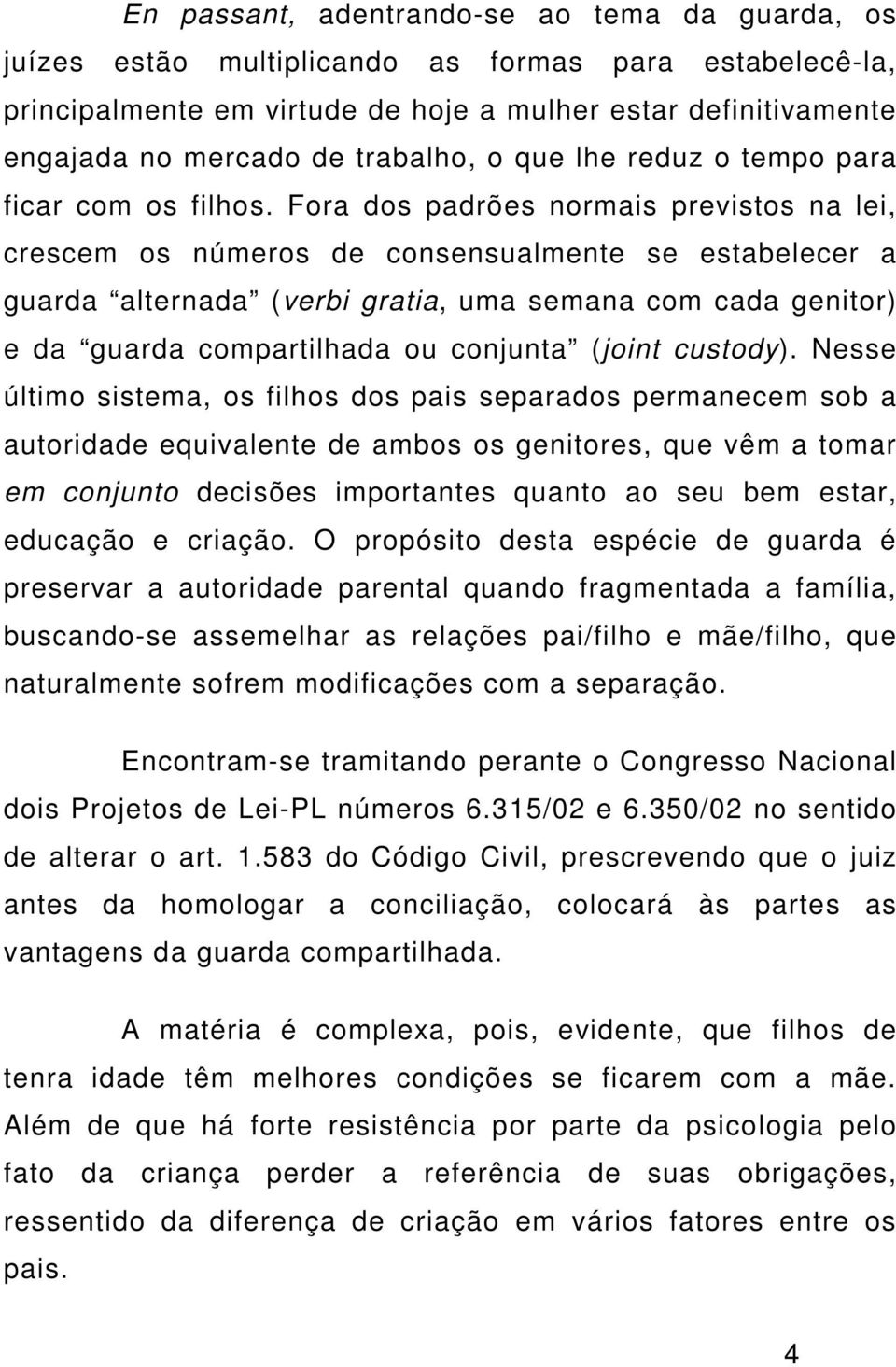 En passant, adentrando-se ao tema da guarda, os juízes estão multiplicando as formas para estabelecê-la, principalmente em virtude de hoje a mulher estar definitivamente engajada no mercado de trabalho, o que lhe reduz o tempo para ficar com os filhos. Fora dos padrões normais previstos na lei, crescem os números de consensualmente se estabelecer a guarda “alternada” (verbi gratia, uma semana com cada genitor) e da “guarda compartilhada ou conjunta” (joint custody). Nesse último sistema, os filhos dos pais separados permanecem sob a autoridade equivalente de ambos os genitores, que vêm a tomar em conjunto decisões importantes quanto ao seu bem estar, educação e criação. O propósito desta espécie de guarda é preservar a autoridade parental quando fragmentada a família, buscando-se assemelhar as relações pai/filho e mãe/filho, que naturalmente sofrem modificações com a separação.

Encontram-se tramitando perante o Congresso Nacional dois Projetos de Lei-PL números 6.315/02 e 6.350/02 no sentido de alterar o art. 1.583 do Código Civil, prescrevendo que o juiz antes da homologar a conciliação, colocará às partes as vantagens da guarda compartilhada.

A matéria é complexa, pois, evidente, que filhos de tenra idade têm melhores condições se ficarem com a mãe. Além de que há forte resistência por parte da psicologia pelo fato da criança perder a referência de suas obrigações, ressentido da diferença de criação em vários fatores entre os pais.

4